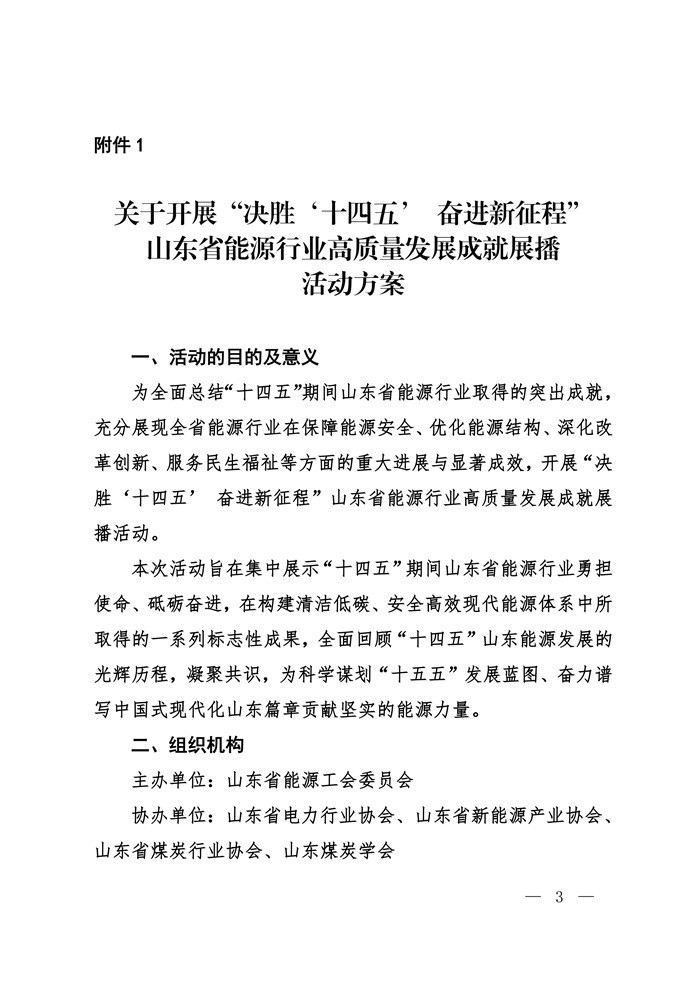 附件 1

关于开展“决胜‘十四五’ 奋进新征程”
山东省能源行业高质量发展成就展播
活动方案

一、活动的目的及意义

为全面总结“十四五”期间山东省能源行业取得的突出成就，充分展现全省能源行业在保障能源安全、优化能源结构、深化改革创新、服务民生福祉等方面的重大进展与显著成效，开展“决胜‘十四五’ 奋进新征程”山东省能源行业高质量发展成就展播活动。

本次活动旨在集中展示“十四五”期间山东省能源行业勇担使命、砥砺奋进，在构建清洁低碳、安全高效现代能源体系中所取得的一系列标志性成果，全面回顾“十四五”山东能源发展的光辉历程，凝聚共识，为科学谋划“十五五”发展蓝图、奋力谱写中国式现代化山东篇章贡献坚实的能源力量。

二、组织机构

主办单位：山东省能源工会委员会

协办单位：山东省电力行业协会、山东省新能源产业协会、山东省煤炭行业协会、山东煤炭学会

— 3 —